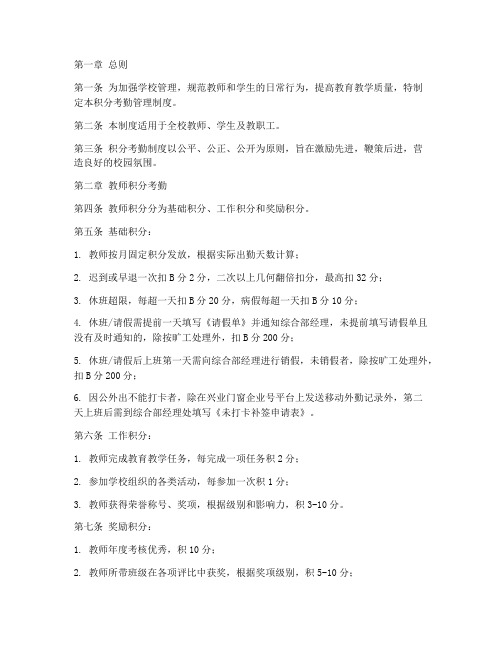 第一章 总则

第一条 为加强学校管理，规范教师和学生的日常行为，提高教育教学质量，特制定本积分考勤管理制度。

第二条 本制度适用于全校教师、学生及教职工。

第三条 积分考勤制度以公平、公正、公开为原则，旨在激励先进，鞭策后进，营造良好的校园氛围。

第二章 教师积分考勤

第四条 教师积分分为基础积分、工作积分和奖励积分。

第五条 基础积分：

1. 教师按月固定积分发放，根据实际出勤天数计算；

2. 迟到或早退一次扣 B 分 2 分，二次以上几何翻倍扣分，最高扣 32 分；

3. 休班超限，每超一天扣 B 分 20 分，病假每超一天扣 B 分 10 分；

4. 休班/请假需提前一天填写《请假单》并通知综合部经理，未提前填写请假单且没有及时通知的，除按旷工处理外，扣 B 分 200 分；

5. 休班/请假后上班第一天需向综合部经理进行销假，未销假者，除按旷工处理外，扣 B 分 200 分；

6. 因公外出不能打卡者，除在兴业门窗企业号平台上发送移动外勤记录外，第二天上班后需到综合部经理处填写《未打卡补签申请表》。

第六条 工作积分：

1. 教师完成教育教学任务，每完成一项任务积 2 分；

2. 参加学校组织的各类活动，每参加一次积 1 分；

3. 教师获得荣誉称号、奖项，根据级别和影响力，积 3-10 分。

第七条 奖励积分：

1. 教师年度考核优秀，积 10 分；

2. 教师所带班级在各项评比中获奖，根据奖项级别，积 5-10 分；